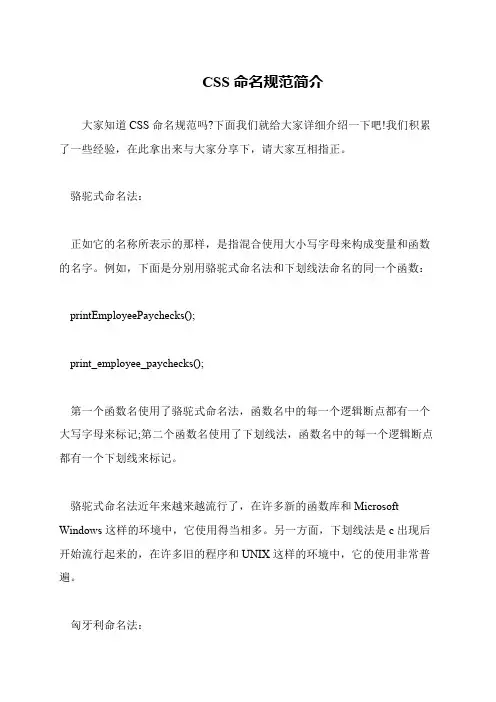 CSS 命名规范简介

大家知道 CSS 命名规范吗?下面我们就给大家详细介绍一下吧!我们积累了一些经验，在此拿出来与大家分享下，请大家互相指正。

骆驼式命名法：

正如它的名称所表示的那样，是指混合使用大小写字母来构成变量和函数的名字。例如，下面是分别用骆驼式命名法和下划线法命名的同一个函数：

printEmployeePaychecks();

print_employee_paychecks();

第一个函数名使用了骆驼式命名法，函数名中的每一个逻辑断点都有一个大写字母来标记;第二个函数名使用了下划线法，函数名中的每一个逻辑断点都有一个下划线来标记。

骆驼式命名法近年来越来越流行了，在许多新的函数库和 Microsoft Windows 这样的环境中，它使用得当相多。另一方面，下划线法是 c 出现后开始流行起来的，在许多旧的程序和 UNIX 这样的环境中，它的使用非常普遍。

匈牙利命名法：